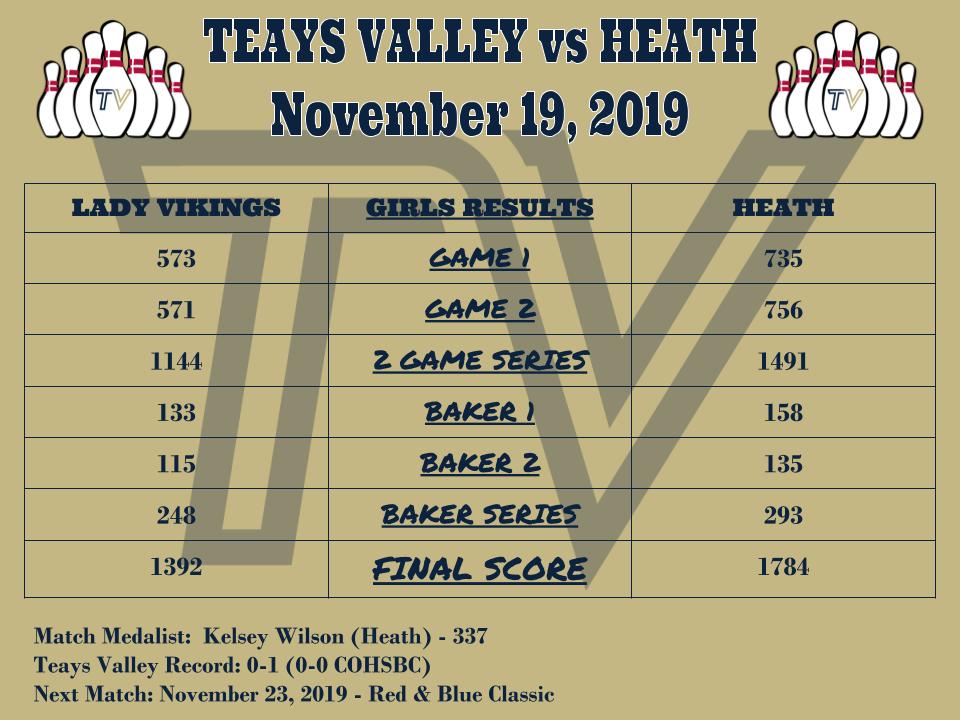 TEAYS VALLEY vs HEATH
November 19, 2019

| LADY VIKINGS | GIRLS RESULTS | HEATH |
|---|---|---|
| 573 | GAME 1 | 735 |
| 571 | GAME 2 | 756 |
| 1144 | 2 GAME SERIES | 1491 |
| 133 | BAKER 1 | 158 |
| 115 | BAKER 2 | 135 |
| 248 | BAKER SERIES | 293 |
| 1392 | FINAL SCORE | 1784 |

Match Medalist: Kelsey Wilson (Heath) - 337
Teays Valley Record: 0-1 (0-0 COHSBC)
Next Match: November 23, 2019 - Red & Blue Classic

TV